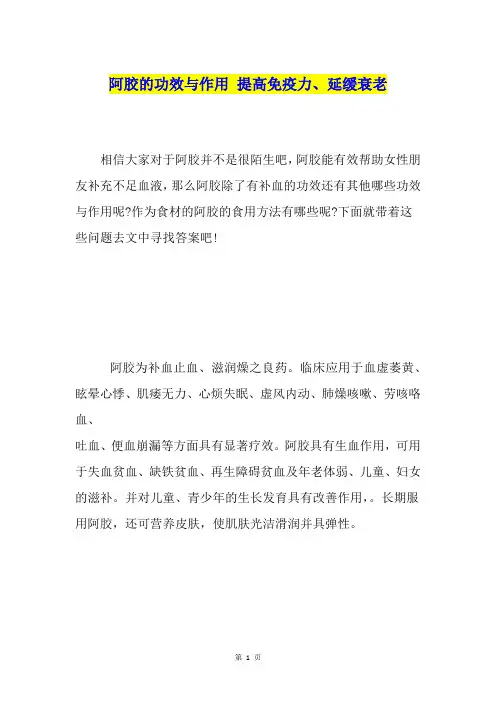 阿胶的功效与作用 提高免疫力、延缓衰老

相信大家对于阿胶并不是很陌生吧，阿胶能有效帮助女性朋友补充不足血液，那么阿胶除了有补血的功效还有其他哪些功效与作用呢?作为食材的阿胶的食用方法有哪些呢?下面就带着这些问题去文中寻找答案吧!

阿胶为补血止血、滋润燥之良药。临床应用于血虚萎黄、眩晕心悸、肌痿无力、心烦失眠、虚风内动、肺燥咳嗽、劳咳咯血、

吐血、便血崩漏等方面具有显著疗效。阿胶具有生血作用，可用于失血贫血、缺铁贫血、再生障碍贫血及年老体弱、儿童、妇女的滋补。并对儿童、青少年的生长发育具有改善作用，。长期服用阿胶，还可营养皮肤，使肌肤光洁滑润并具弹性。

第 1 页